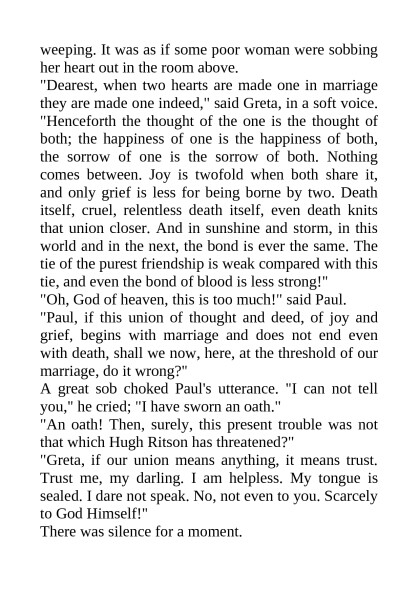 weeping. It was as if some poor woman were sobbing her heart out in the room above.

"Dearest, when two hearts are made one in marriage they are made one indeed," said Greta, in a soft voice. "Henceforth the thought of the one is the thought of both; the happiness of one is the happiness of both, the sorrow of one is the sorrow of both. Nothing comes between. Joy is twofold when both share it, and only grief is less for being borne by two. Death itself, cruel, relentless death itself, even death knits that union closer. And in sunshine and storm, in this world and in the next, the bond is ever the same. The tie of the purest friendship is weak compared with this tie, and even the bond of blood is less strong!"

"Oh, God of heaven, this is too much!" said Paul.

"Paul, if this union of thought and deed, of joy and grief, begins with marriage and does not end even with death, shall we now, here, at the threshold of our marriage, do it wrong?"

A great sob choked Paul's utterance. "I can not tell you," he cried; "I have sworn an oath."

"An oath! Then, surely, this present trouble was not that which Hugh Ritson has threatened?"

"Greta, if our union means anything, it means trust. Trust me, my darling. I am helpless. My tongue is sealed. I dare not speak. No, not even to you. Scarcely to God Himself!"

There was silence for a moment.